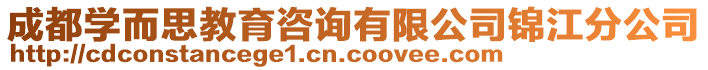 成都学而思教育咨询有限公司锦江分公司
http://cdconstancege1.cn.coovee.com